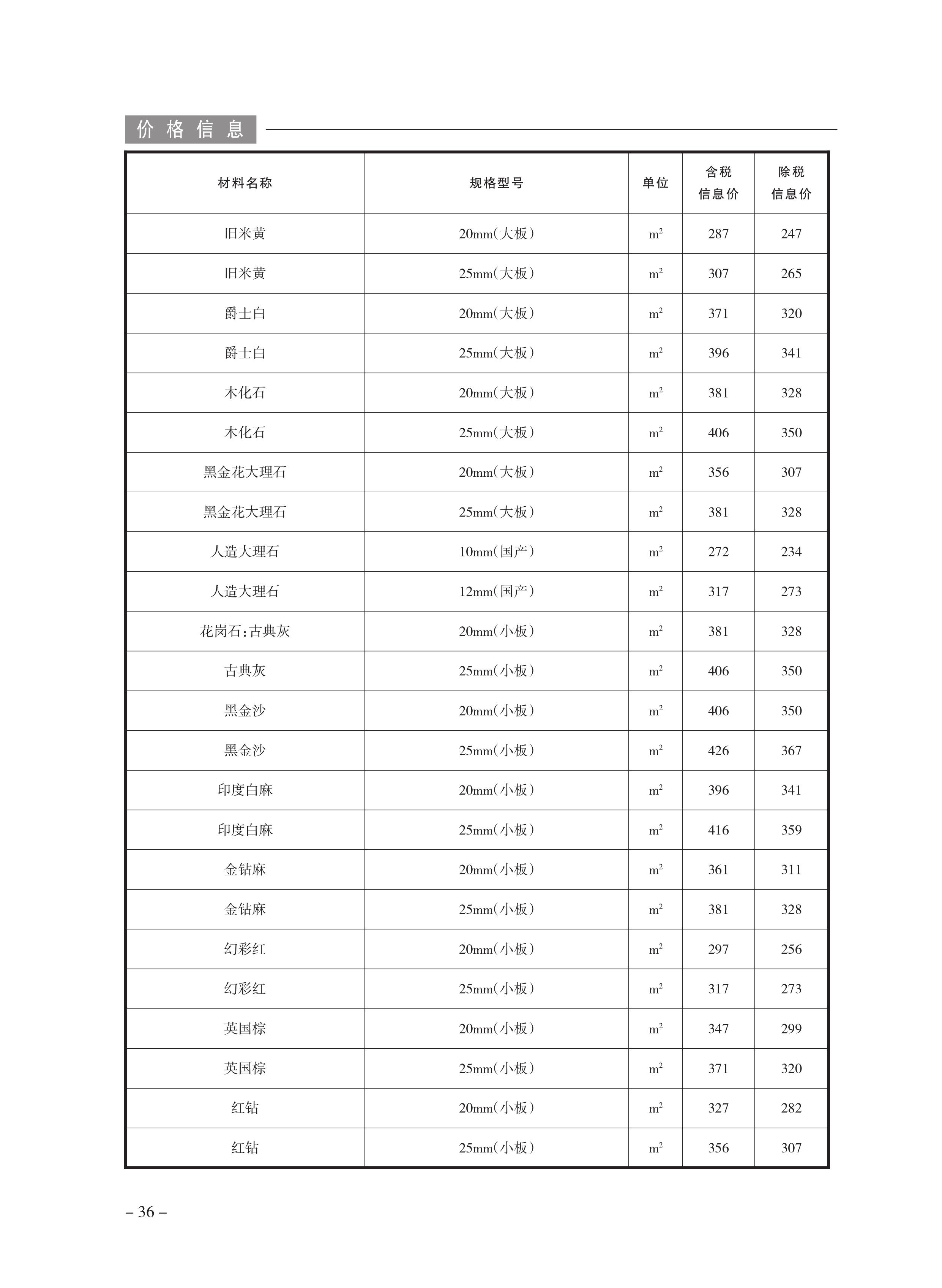 价格信息

| 材料名称 | 规格型号 | 单位 | 含税信息价 | 除税信息价 |
|---|---|---|---|---|
| 旧米黄 | 20mm(大板) | $m^2$ | 287 | 247 |
| 旧米黄 | 25mm(大板) | $m^2$ | 307 | 265 |
| 爵士白 | 20mm(大板) | $m^2$ | 371 | 320 |
| 爵士白 | 25mm(大板) | $m^2$ | 396 | 341 |
| 木化石 | 20mm(大板) | $m^2$ | 381 | 328 |
| 木化石 | 25mm(大板) | $m^2$ | 406 | 350 |
| 黑金花大理石 | 20mm(大板) | $m^2$ | 356 | 307 |
| 黑金花大理石 | 25mm(大板) | $m^2$ | 381 | 328 |
| 人造大理石 | 10mm(国产) | $m^2$ | 272 | 234 |
| 人造大理石 | 12mm(国产) | $m^2$ | 317 | 273 |
| 花岗石:古典灰 | 20mm(小板) | $m^2$ | 381 | 328 |
| 古典灰 | 25mm(小板) | $m^2$ | 406 | 350 |
| 黑金沙 | 20mm(小板) | $m^2$ | 406 | 350 |
| 黑金沙 | 25mm(小板) | $m^2$ | 426 | 367 |
| 印度白麻 | 20mm(小板) | $m^2$ | 396 | 341 |
| 印度白麻 | 25mm(小板) | $m^2$ | 416 | 359 |
| 金钻麻 | 20mm(小板) | $m^2$ | 361 | 311 |
| 金钻麻 | 25mm(小板) | $m^2$ | 381 | 328 |
| 幻彩红 | 20mm(小板) | $m^2$ | 297 | 256 |
| 幻彩红 | 25mm(小板) | $m^2$ | 317 | 273 |
| 英国棕 | 20mm(小板) | $m^2$ | 347 | 299 |
| 英国棕 | 25mm(小板) | $m^2$ | 371 | 320 |
| 红钻 | 20mm(小板) | $m^2$ | 327 | 282 |
| 红钻 | 25mm(小板) | $m^2$ | 356 | 307 |

– 36 –